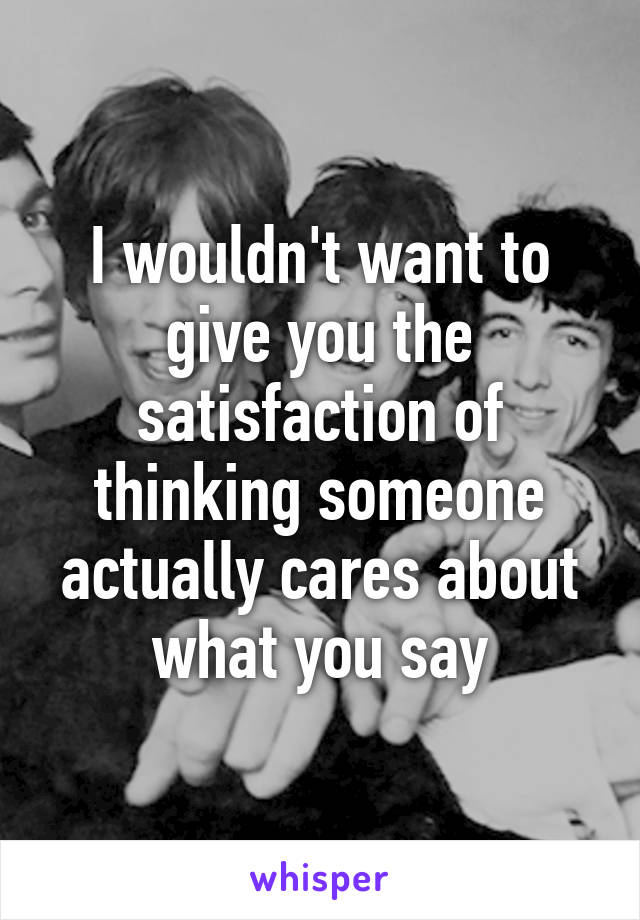 I wouldn't want to give you the satisfaction of thinking someone actually cares about what you say

whisper